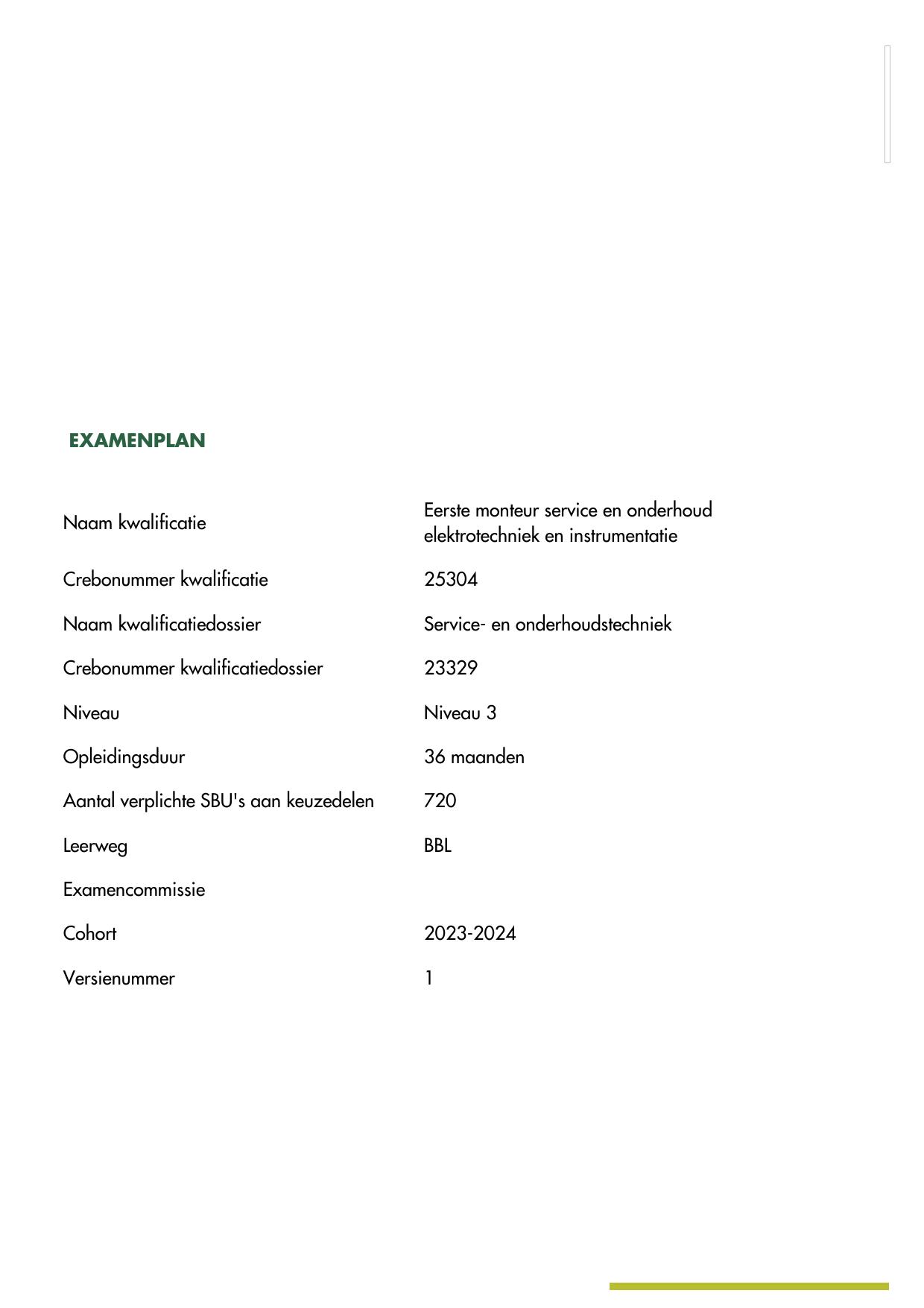 EXAMENPLAN

| | |
|---|---|
| Naam kwalificatie | Eerste monteur service en onderhoud elektrotechniek en instrumentatie |
| Crebonummer kwalificatie | 25304 |
| Naam kwalificatiedossier | Service- en onderhoudstechniek |
| Crebonummer kwalificatiedossier | 23329 |
| Niveau | Niveau 3 |
| Opleidingsduur | 36 maanden |
| Aantal verplichte SBU's aan keuzedelen | 720 |
| Leerweg | BBL |
| Examencommissie | |
| Cohort | 2023-2024 |
| Versienummer | 1 |